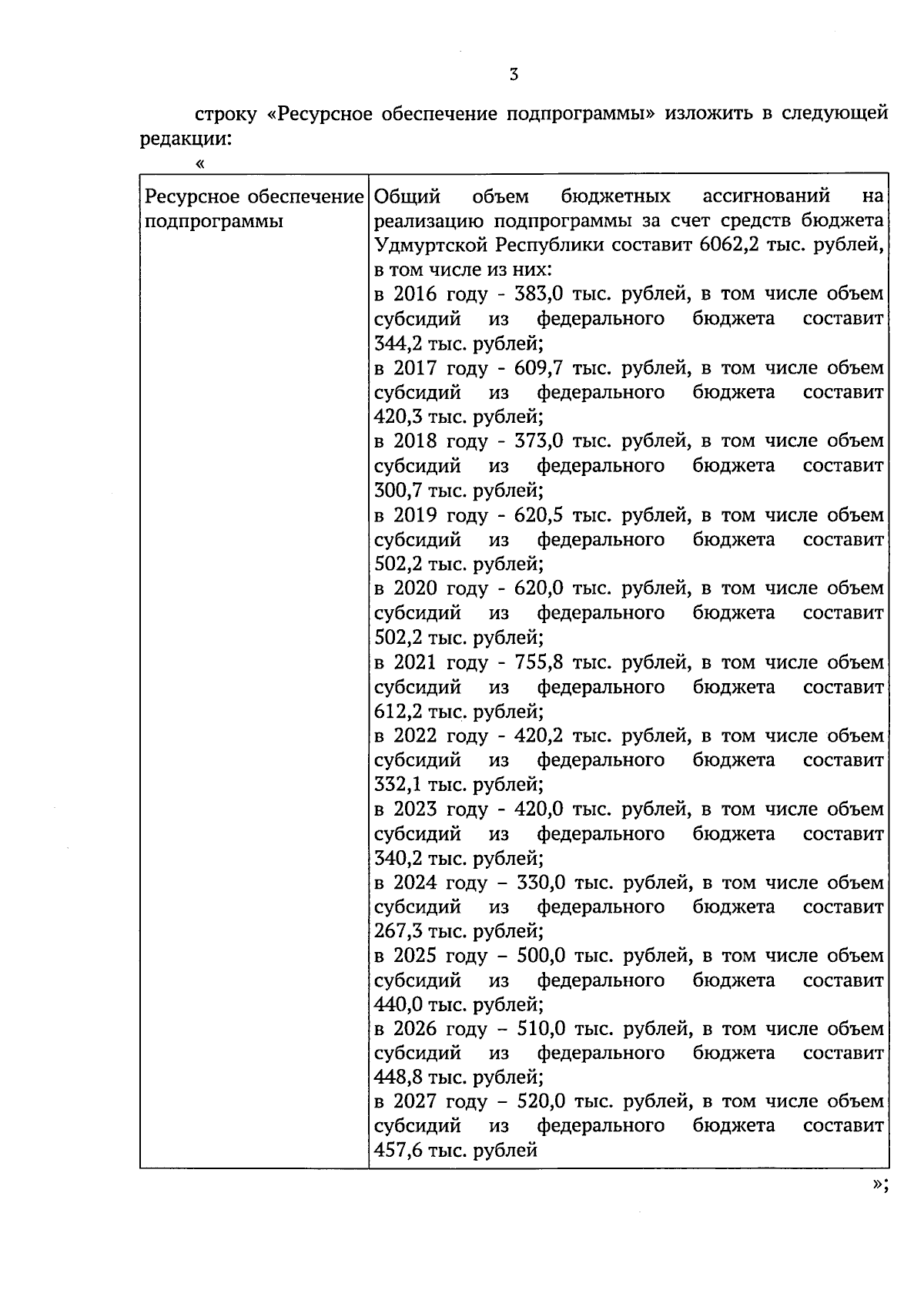 3

строку «Ресурсное обеспечение подпрограммы» изложить в следующей редакции:

«

| Ресурсное обеспечение подпрограммы | Общий объем бюджетных ассигнований на реализацию подпрограммы за счет средств бюджета Удмуртской Республики составит 6062,2 тыс. рублей, в том числе из них: в 2016 году - 383,0 тыс. рублей, в том числе объем субсидий из федерального бюджета составит 344,2 тыс. рублей; в 2017 году - 609,7 тыс. рублей, в том числе объем субсидий из федерального бюджета составит 420,3 тыс. рублей; в 2018 году - 373,0 тыс. рублей, в том числе объем субсидий из федерального бюджета составит 300,7 тыс. рублей; в 2019 году - 620,5 тыс. рублей, в том числе объем субсидий из федерального бюджета составит 502,2 тыс. рублей; в 2020 году - 620,0 тыс. рублей, в том числе объем субсидий из федерального бюджета составит 502,2 тыс. рублей; в 2021 году - 755,8 тыс. рублей, в том числе объем субсидий из федерального бюджета составит 612,2 тыс. рублей; в 2022 году - 420,2 тыс. рублей, в том числе объем субсидий из федерального бюджета составит 332,1 тыс. рублей; в 2023 году - 420,0 тыс. рублей, в том числе объем субсидий из федерального бюджета составит 340,2 тыс. рублей; в 2024 году – 330,0 тыс. рублей, в том числе объем субсидий из федерального бюджета составит 267,3 тыс. рублей; в 2025 году – 500,0 тыс. рублей, в том числе объем субсидий из федерального бюджета составит 440,0 тыс. рублей; в 2026 году – 510,0 тыс. рублей, в том числе объем субсидий из федерального бюджета составит 448,8 тыс. рублей; в 2027 году – 520,0 тыс. рублей, в том числе объем субсидий из федерального бюджета составит 457,6 тыс. рублей |

»;